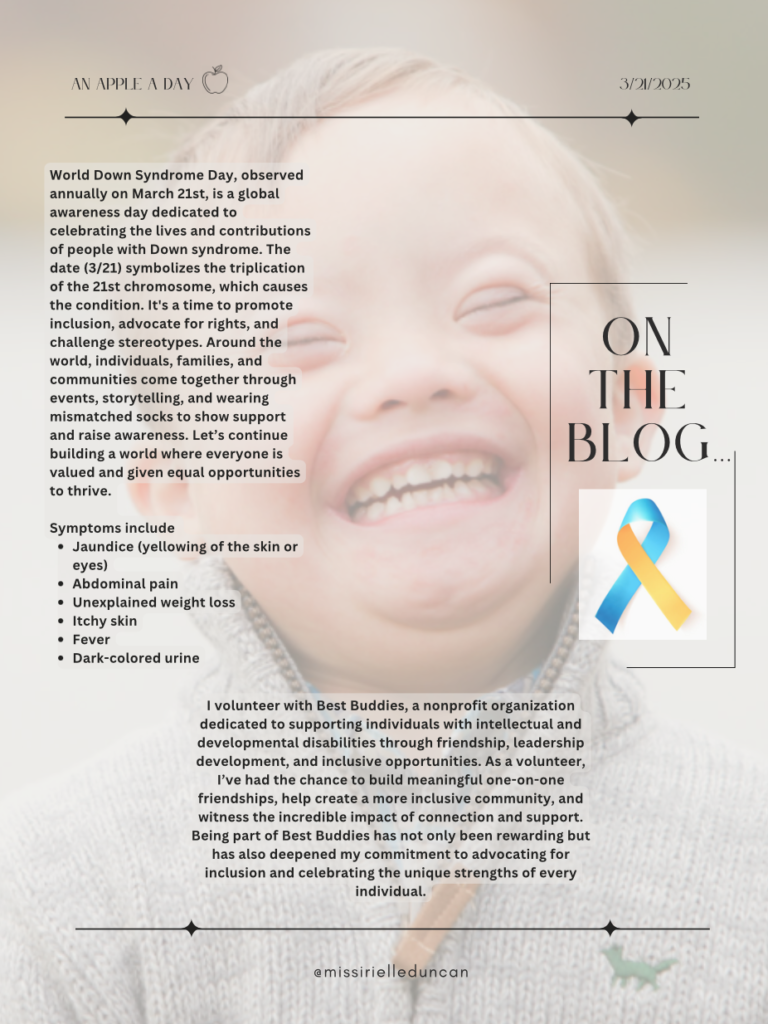 AN APPLE A DAY

3/21/2025

World Down Syndrome Day, observed annually on March 21st, is a global awareness day dedicated to celebrating the lives and contributions of people with Down syndrome. The date (3/21) symbolizes the triplication of the 21st chromosome, which causes the condition. It's a time to promote inclusion, advocate for rights, and challenge stereotypes. Around the world, individuals, families, and communities come together through events, storytelling, and wearing mismatched socks to show support and raise awareness. Let's continue building a world where everyone is valued and given equal opportunities to thrive.

Symptoms include
• Jaundice (yellowing of the skin or eyes)
• Abdominal pain
• Unexplained weight loss
• Itchy skin
• Fever
• Dark-colored urine

ON THE BLOG...

I volunteer with Best Buddies, a nonprofit organization dedicated to supporting individuals with intellectual and developmental disabilities through friendship, leadership development, and inclusive opportunities. As a volunteer, I've had the chance to build meaningful one-on-one friendships, help create a more inclusive community, and witness the incredible impact of connection and support. Being part of Best Buddies has not only been rewarding but has also deepened my commitment to advocating for inclusion and celebrating the unique strengths of every individual.

@missirielleduncan